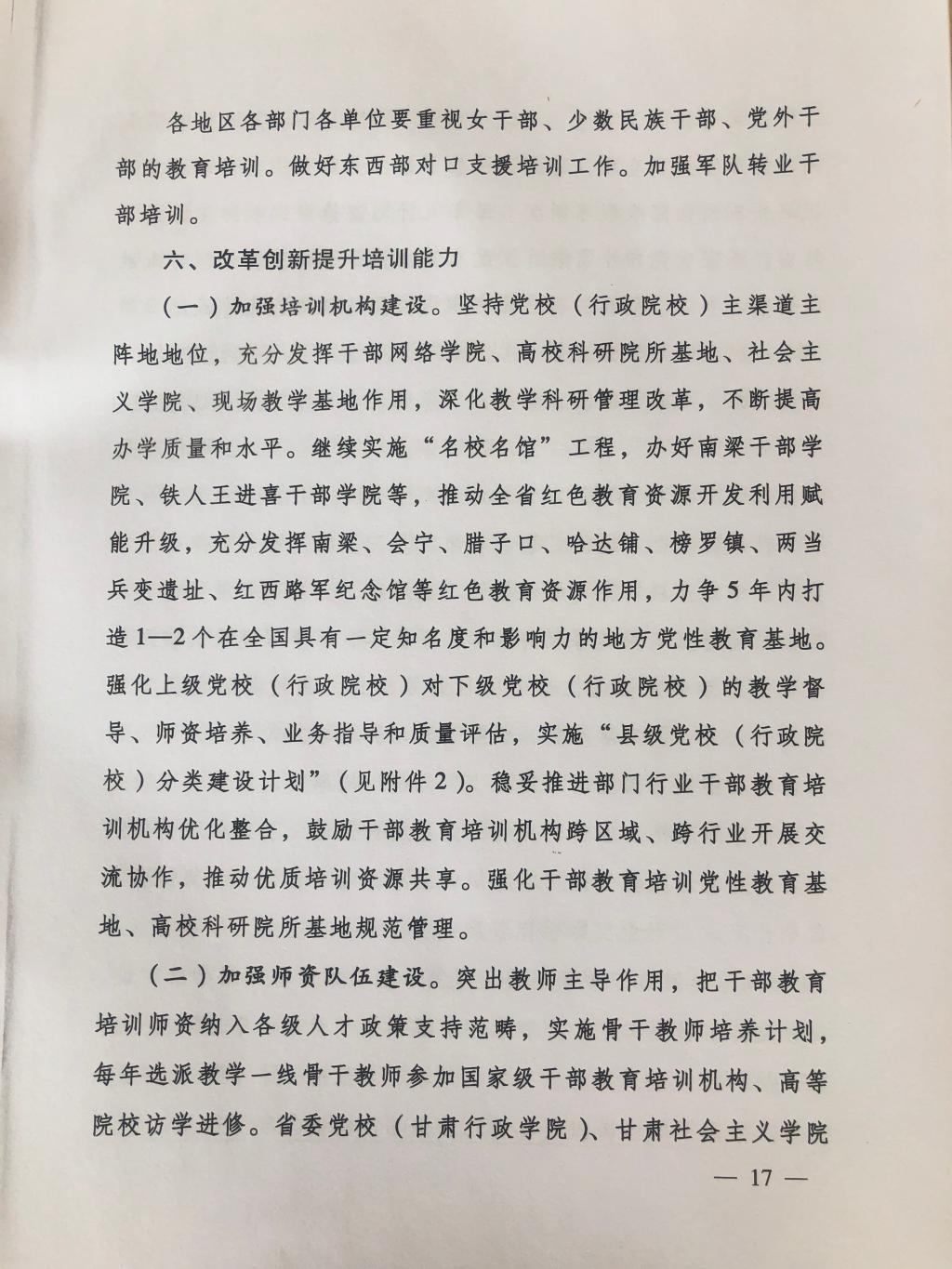 各地区各部门各单位要重视女干部、少数民族干部、党外干部的教育培训。做好东西部对口支援培训工作。加强军队转业干部培训。

六、改革创新提升培训能力

（一）加强培训机构建设。坚持党校（行政院校）主渠道主阵地地位，充分发挥干部网络学院、高校科研院所基地、社会主义学院、现场教学基地作用，深化教学科研管理改革，不断提高办学质量和水平。继续实施“名校名馆”工程，办好南梁干部学院、铁人王进喜干部学院等，推动全省红色教育资源开发利用赋能升级，充分发挥南梁、会宁、腊子口、哈达铺、榜罗镇、两当兵变遗址、红西路军纪念馆等红色教育资源作用，力争5年内打造1—2个在全国具有一定知名度和影响力的地方党性教育基地。强化上级党校（行政院校）对下级党校（行政院校）的教学督导、师资培养、业务指导和质量评估，实施“县级党校（行政院校）分类建设计划”（见附件2）。稳妥推进部门行业干部教育培训机构优化整合，鼓励干部教育培训机构跨区域、跨行业开展交流协作，推动优质培训资源共享。强化干部教育培训党性教育基地、高校科研院所基地规范管理。

（二）加强师资队伍建设。突出教师主导作用，把干部教育培训师资纳入各级人才政策支持范畴，实施骨干教师培养计划，每年选派教学一线骨干教师参加国家级干部教育培训机构、高等院校访学进修。省委党校（甘肃行政学院）、甘肃社会主义学院

— 17 —